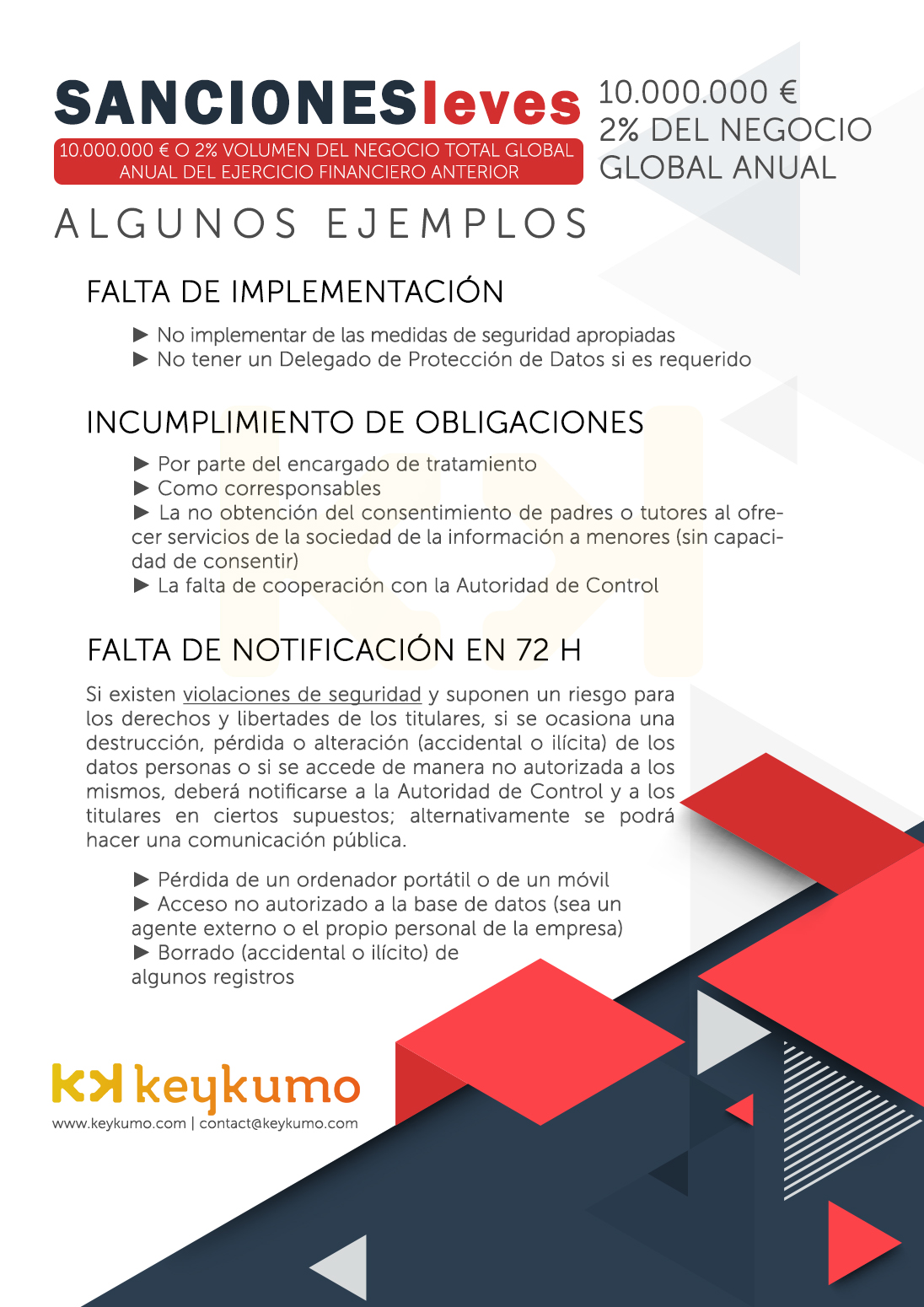 SANCIONESleves

10.000.000 € O 2% VOLUMEN DEL NEGOCIO TOTAL GLOBAL ANUAL DEL EJERCICIO FINANCIERO ANTERIOR

10.000.000 €
2% DEL NEGOCIO GLOBAL ANUAL

ALGUNOS EJEMPLOS

FALTA DE IMPLEMENTACIÓN

► No implementar de las medidas de seguridad apropiadas
► No tener un Delegado de Protección de Datos si es requerido

INCUMPLIMIENTO DE OBLIGACIONES

► Por parte del encargado de tratamiento
► Como corresponsables
► La no obtención del consentimiento de padres o tutores al ofrecer servicios de la sociedad de la información a menores (sin capacidad de consentir)
► La falta de cooperación con la Autoridad de Control

FALTA DE NOTIFICACIÓN EN 72 H

Si existen violaciones de seguridad y suponen un riesgo para los derechos y libertades de los titulares, si se ocasiona una destrucción, pérdida o alteración (accidental o ilícita) de los datos personas o si se accede de manera no autorizada a los mismos, deberá notificarse a la Autoridad de Control y a los titulares en ciertos supuestos; alternativamente se podrá hacer una comunicación pública.

► Pérdida de un ordenador portátil o de un móvil
► Acceso no autorizado a la base de datos (sea un agente externo o el propio personal de la empresa)
► Borrado (accidental o ilícito) de algunos registros

keykumo
www.keykumo.com | contact@keykumo.com